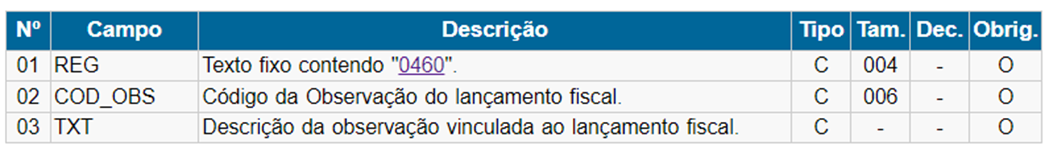 | Nº | Campo | Descrição | Tipo | Tam. | Dec. | Obrig. |
|---|---|---|---|---|---|---|
| 01 | REG | Texto fixo contendo "0460". | C | 004 | - | O |
| 02 | COD_OBS | Código da Observação do lançamento fiscal. | C | 006 | - | O |
| 03 | TXT | Descrição da observação vinculada ao lançamento fiscal. | C | - | - | O |